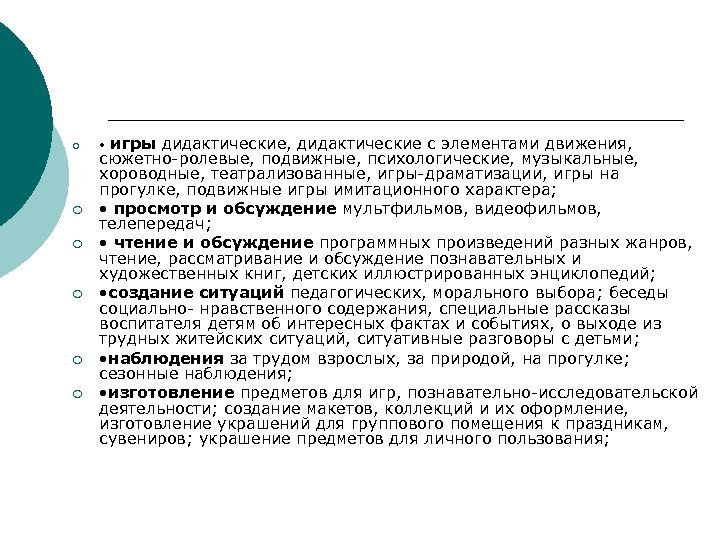 • игры дидактические, дидактические с элементами движения, сюжетно-ролевые, подвижные, психологические, музыкальные, хороводные, театрализованные, игры-драматизации, игры на прогулке, подвижные игры имитационного характера;

• просмотр и обсуждение мультфильмов, видеофильмов, телепередач;

• чтение и обсуждение программных произведений разных жанров, чтение, рассматривание и обсуждение познавательных и художественных книг, детских иллюстрированных энциклопедий;

•создание ситуаций педагогических, морального выбора; беседы социально- нравственного содержания, специальные рассказы воспитателя детям об интересных фактах и событиях, о выходе из трудных житейских ситуаций, ситуативные разговоры с детьми;

•наблюдения за трудом взрослых, за природой, на прогулке; сезонные наблюдения;

•изготовление предметов для игр, познавательно-исследовательской деятельности; создание макетов, коллекций и их оформление, изготовление украшений для группового помещения к праздникам, сувениров; украшение предметов для личного пользования;